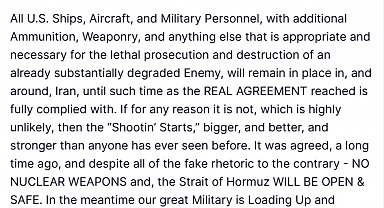 All U.S. Ships, Aircraft, and Military Personnel, with additional Ammunition, Weaponry, and anything else that is appropriate and necessary for the lethal prosecution and destruction of an already substantially degraded Enemy, will remain in place in, and around, Iran, until such time as the REAL AGREEMENT reached is fully complied with. If for any reason it is not, which is highly unlikely, then the "Shootin' Starts," bigger, and better, and stronger than anyone has ever seen before. It was agreed, a long time ago, and despite all of the fake rhetoric to the contrary - NO NUCLEAR WEAPONS and, the Strait of Hormuz WILL BE OPEN & SAFE. In the meantime our great Military is Loading Up and